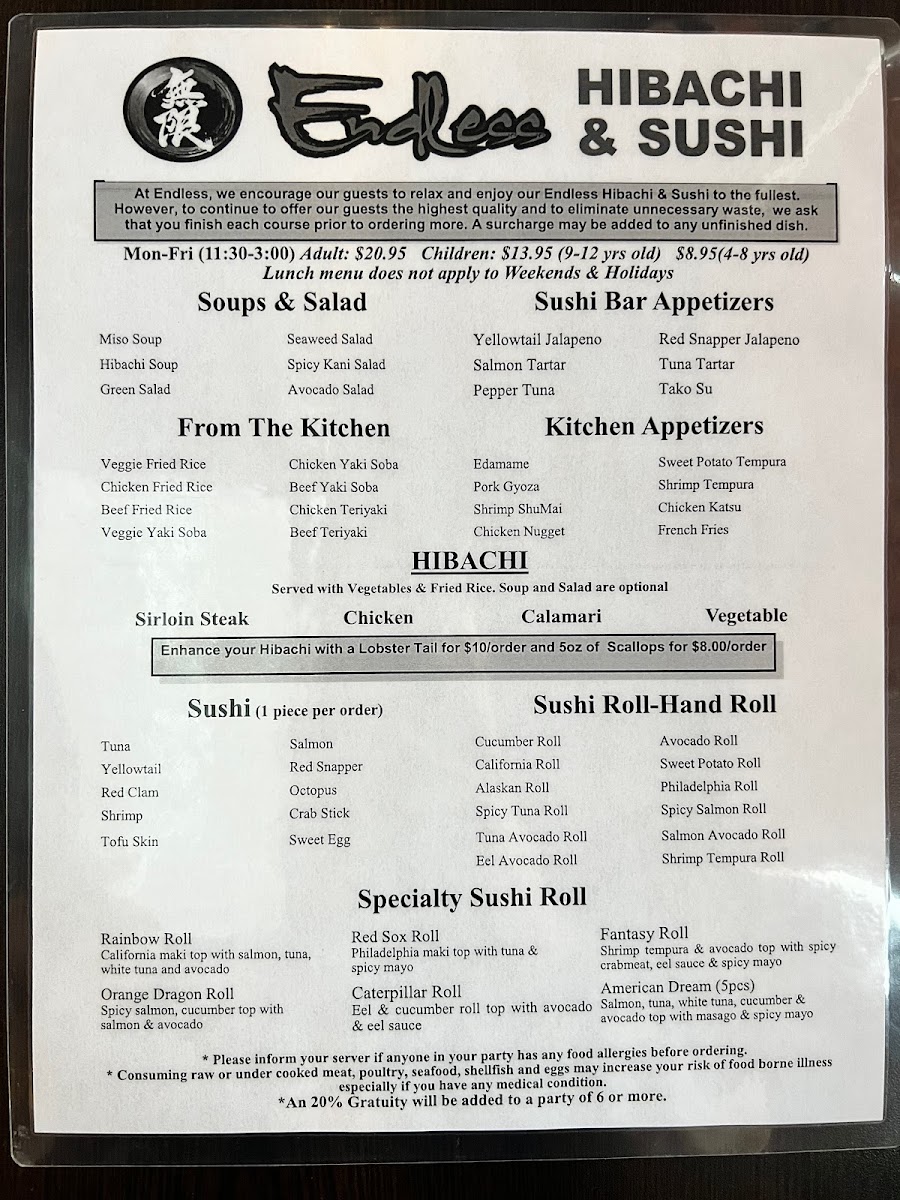 無限 Endless HIBACHI & SUSHI

At Endless, we encourage our guests to relax and enjoy our Endless Hibachi & Sushi to the fullest. However, to continue to offer our guests the highest quality and to eliminate unnecessary waste, we ask that you finish each course prior to ordering more. A surcharge may be added to any unfinished dish.

Mon-Fri (11:30-3:00) Adult: $20.95 Children: $13.95 (9-12 yrs old) $8.95(4-8 yrs old)
Lunch menu does not apply to Weekends & Holidays

Soups & Salad

Miso Soup
Hibachi Soup
Green Salad
Seaweed Salad
Spicy Kani Salad
Avocado Salad

Sushi Bar Appetizers

Yellowtail Jalapeno
Salmon Tartar
Pepper Tuna
Red Snapper Jalapeno
Tuna Tartar
Tako Su

From The Kitchen

Veggie Fried Rice
Chicken Fried Rice
Beef Fried Rice
Veggie Yaki Soba
Chicken Yaki Soba
Beef Yaki Soba
Chicken Teriyaki
Beef Teriyaki

Kitchen Appetizers

Edamame
Pork Gyoza
Shrimp ShuMai
Chicken Nugget
Sweet Potato Tempura
Shrimp Tempura
Chicken Katsu
French Fries

HIBACHI
Served with Vegetables & Fried Rice. Soup and Salad are optional

Sirloin Steak Chicken Calamari Vegetable

Enhance your Hibachi with a Lobster Tail for $10/order and 5oz of Scallops for $8.00/order

Sushi (1 piece per order)

Tuna
Yellowtail
Red Clam
Shrimp
Tofu Skin
Salmon
Red Snapper
Octopus
Crab Stick
Sweet Egg

Sushi Roll-Hand Roll

Cucumber Roll
California Roll
Alaskan Roll
Spicy Tuna Roll
Tuna Avocado Roll
Eel Avocado Roll
Avocado Roll
Sweet Potato Roll
Philadelphia Roll
Spicy Salmon Roll
Salmon Avocado Roll
Shrimp Tempura Roll

Specialty Sushi Roll

Rainbow Roll
California maki top with salmon, tuna, white tuna and avocado
Orange Dragon Roll
Spicy salmon, cucumber top with salmon & avocado

Red Sox Roll
Philadelphia maki top with tuna & spicy mayo
Caterpillar Roll
Eel & cucumber roll top with avocado & eel sauce

Fantasy Roll
Shrimp tempura & avocado top with spicy crabmeat, eel sauce & spicy mayo
American Dream (5pcs)
Salmon, tuna, white tuna, cucumber & avocado top with masago & spicy mayo

* Please inform your server if anyone in your party has any food allergies before ordering.
* Consuming raw or under cooked meat, poultry, seafood, shellfish and eggs may increase your risk of food borne illness especially if you have any medical condition.
*An 20% Gratuity will be added to a party of 6 or more.